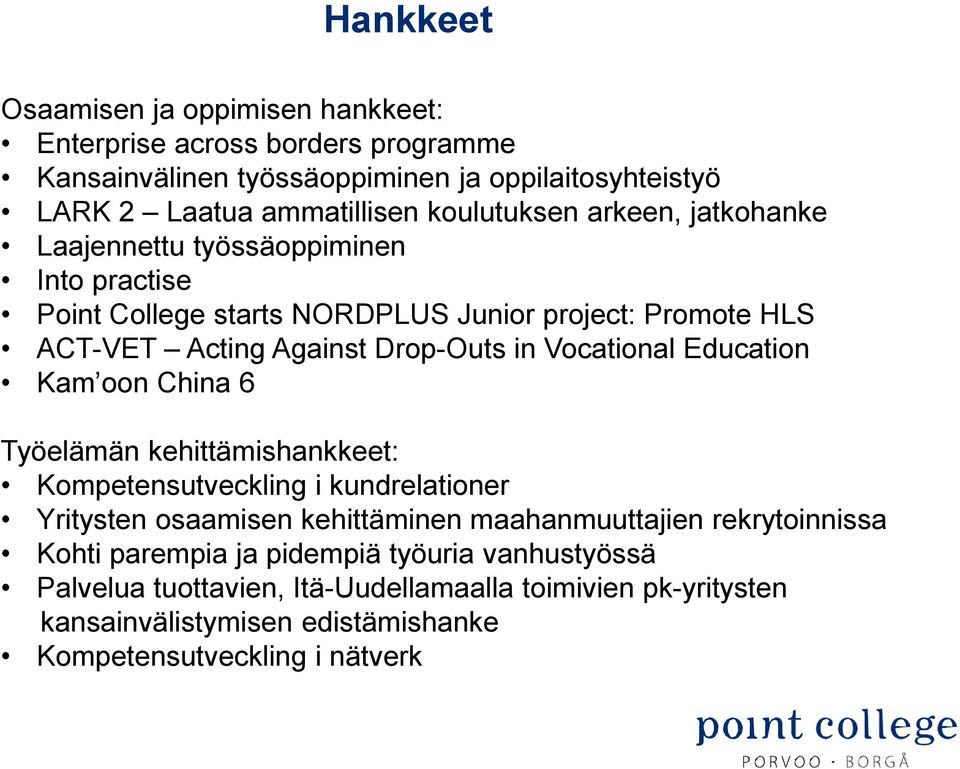 Hankkeet

Osaamisen ja oppimisen hankkeet:
• Enterprise across borders programme
• Kansainvälinen työssäoppiminen ja oppilaitosyhteistyö
• LARK 2 – Laatua ammatillisen koulutuksen arkeen, jatkohanke
• Laajennettu työssäoppiminen
• Into practise
• Point College starts NORDPLUS Junior project: Promote HLS
• ACT-VET – Acting Against Drop-Outs in Vocational Education
• Kam'oon China 6

Työelämän kehittämishankkeet:
• Kompetensutveckling i kundrelationer
• Yritysten osaamisen kehittäminen maahanmuuttajien rekrytoinnissa
• Kohti parempia ja pidempiä työuria vanhustyössä
• Palvelua tuottavien, Itä-Uudellamaalla toimivien pk-yritysten kansainvälistymisen edistämishanke
• Kompetensutveckling i nätverk

point college
PORVOO · BORGÅ